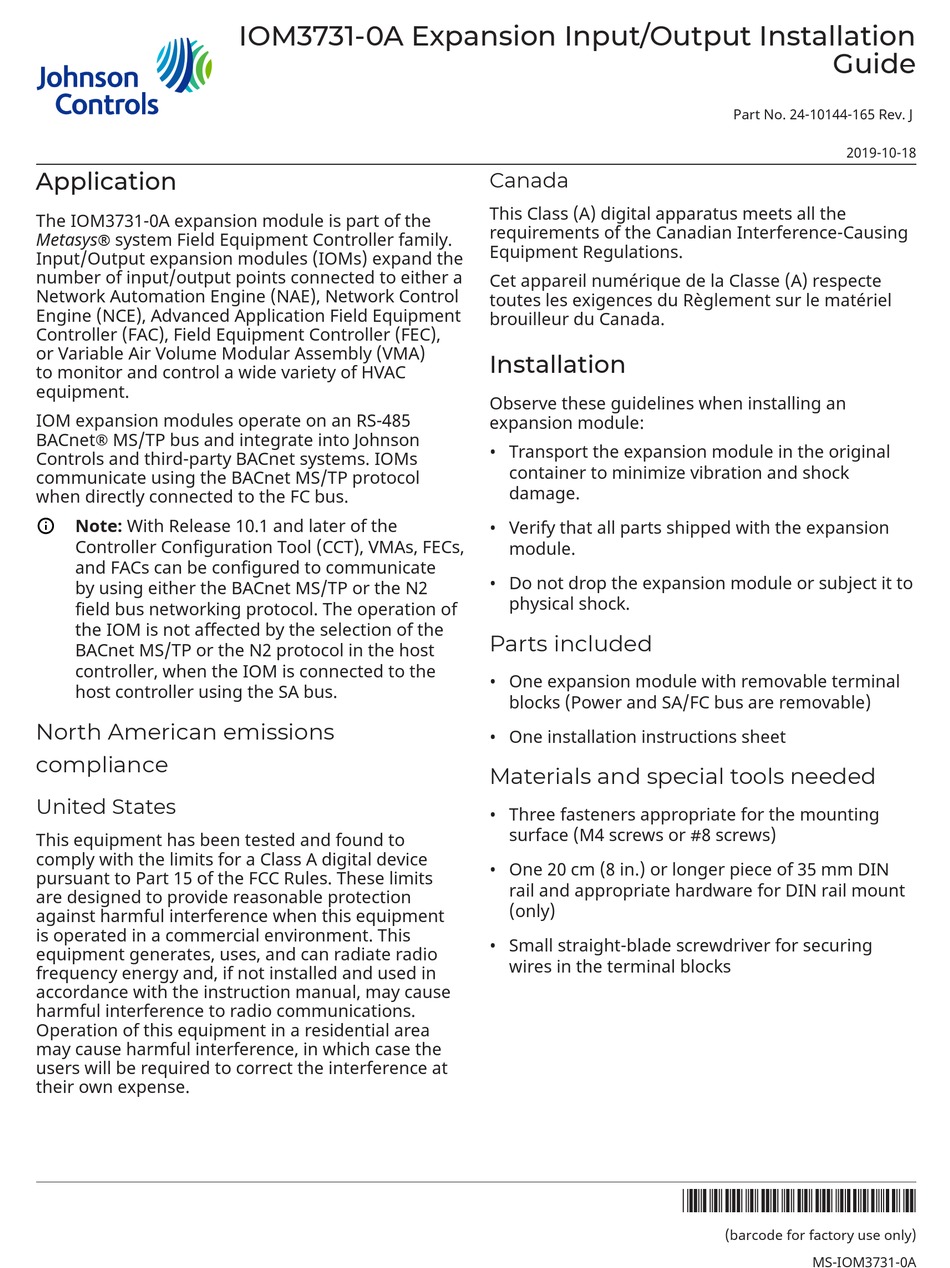 Johnson Controls

IOM3731-0A Expansion Input/Output Installation Guide

Part No. 24-10144-165 Rev. J

2019-10-18

Application

The IOM3731-0A expansion module is part of the Metasys® system Field Equipment Controller family. Input/Output expansion modules (IOMs) expand the number of input/output points connected to either a Network Automation Engine (NAE), Network Control Engine (NCE), Advanced Application Field Equipment Controller (FAC), Field Equipment Controller (FEC), or Variable Air Volume Modular Assembly (VMA) to monitor and control a wide variety of HVAC equipment.

IOM expansion modules operate on an RS-485 BACnet® MS/TP bus and integrate into Johnson Controls and third-party BACnet systems. IOMs communicate using the BACnet MS/TP protocol when directly connected to the FC bus.

Note: With Release 10.1 and later of the Controller Configuration Tool (CCT), VMAs, FECs, and FACs can be configured to communicate by using either the BACnet MS/TP or the N2 field bus networking protocol. The operation of the IOM is not affected by the selection of the BACnet MS/TP or the N2 protocol in the host controller, when the IOM is connected to the host controller using the SA bus.

North American emissions compliance

United States

This equipment has been tested and found to comply with the limits for a Class A digital device pursuant to Part 15 of the FCC Rules. These limits are designed to provide reasonable protection against harmful interference when this equipment is operated in a commercial environment. This equipment generates, uses, and can radiate radio frequency energy and, if not installed and used in accordance with the instruction manual, may cause harmful interference to radio communications. Operation of this equipment in a residential area may cause harmful interference, in which case the users will be required to correct the interference at their own expense.

Canada

This Class (A) digital apparatus meets all the requirements of the Canadian Interference-Causing Equipment Regulations.

Cet appareil numérique de la Classe (A) respecte toutes les exigences du Règlement sur le matériel brouilleur du Canada.

Installation

Observe these guidelines when installing an expansion module:

• Transport the expansion module in the original container to minimize vibration and shock damage.

• Verify that all parts shipped with the expansion module.

• Do not drop the expansion module or subject it to physical shock.

Parts included

• One expansion module with removable terminal blocks (Power and SA/FC bus are removable)

• One installation instructions sheet

Materials and special tools needed

• Three fasteners appropriate for the mounting surface (M4 screws or #8 screws)

• One 20 cm (8 in.) or longer piece of 35 mm DIN rail and appropriate hardware for DIN rail mount (only)

• Small straight-blade screwdriver for securing wires in the terminal blocks

(barcode for factory use only)

MS-IOM3731-0A